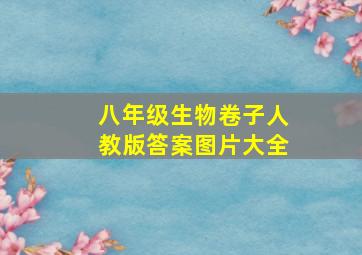 八年级生物卷子人教版答案图片大全